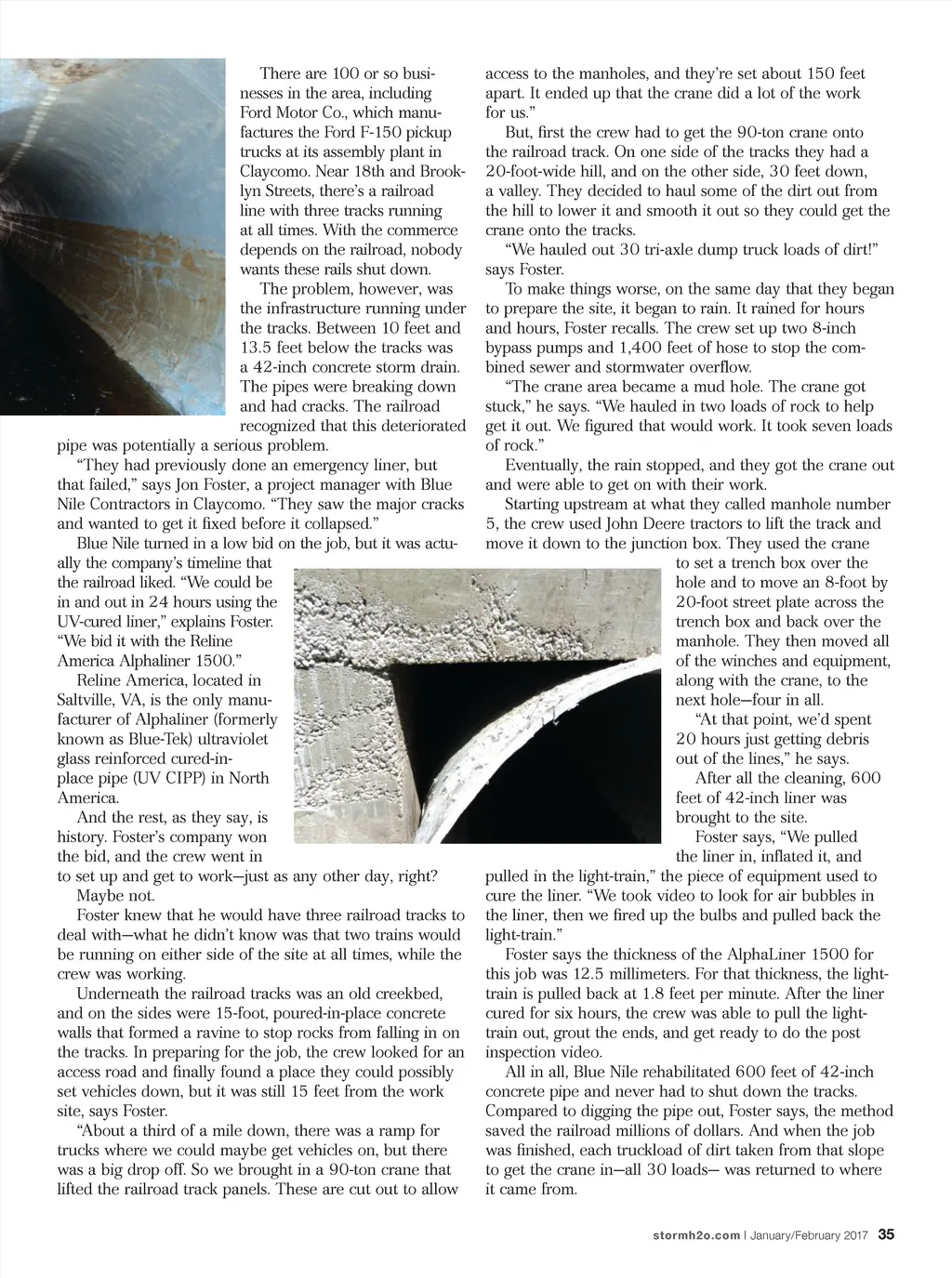 There are 100 or so businesses in the area, including Ford Motor Co., which manufactures the Ford F-150 pickup trucks at its assembly plant in Claycomo. Near 18th and Brooklyn Streets, there's a railroad line with three tracks running at all times. With the commerce depends on the railroad, nobody wants these rails shut down.

The problem, however, was the infrastructure running under the tracks. Between 10 feet and 13.5 feet below the tracks was a 42-inch concrete storm drain. The pipes were breaking down and had cracks. The railroad recognized that this deteriorated pipe was potentially a serious problem.

"They had previously done an emergency liner, but that failed," says Jon Foster, a project manager with Blue Nile Contractors in Claycomo. "They saw the major cracks and wanted to get it fixed before it collapsed."

Blue Nile turned in a low bid on the job, but it was actually the company's timeline that the railroad liked. "We could be in and out in 24 hours using the UV-cured liner," explains Foster. "We bid it with the Reline America Alphaliner 1500."

Reline America, located in Saltville, VA, is the only manufacturer of Alphaliner (formerly known as Blue-Tek) ultraviolet glass reinforced cured-in-place pipe (UV CIPP) in North America.

And the rest, as they say, is history. Foster's company won the bid, and the crew went in to set up and get to work—just as any other day, right?

Maybe not.

Foster knew that he would have three railroad tracks to deal with—what he didn't know was that two trains would be running on either side of the site at all times, while the crew was working.

Underneath the railroad tracks was an old creekbed, and on the sides were 15-foot, poured-in-place concrete walls that formed a ravine to stop rocks from falling in on the tracks. In preparing for the job, the crew looked for an access road and finally found a place they could possibly set vehicles down, but it was still 15 feet from the work site, says Foster.

"About a third of a mile down, there was a ramp for trucks where we could maybe get vehicles on, but there was a big drop off. So we brought in a 90-ton crane that lifted the railroad track panels. These are cut out to allow access to the manholes, and they're set about 150 feet apart. It ended up that the crane did a lot of the work for us."

But, first the crew had to get the 90-ton crane onto the railroad track. On one side of the tracks they had a 20-foot-wide hill, and on the other side, 30 feet down, a valley. They decided to haul some of the dirt out from the hill to lower it and smooth it out so they could get the crane onto the tracks.

"We hauled out 30 tri-axle dump truck loads of dirt!" says Foster.

To make things worse, on the same day that they began to prepare the site, it began to rain. It rained for hours and hours, Foster recalls. The crew set up two 8-inch bypass pumps and 1,400 feet of hose to stop the combined sewer and stormwater overflow.

"The crane area became a mud hole. The crane got stuck," he says. "We hauled in two loads of rock to help get it out. We figured that would work. It took seven loads of rock."

Eventually, the rain stopped, and they got the crane out and were able to get on with their work.

Starting upstream at what they called manhole number 5, the crew used John Deere tractors to lift the track and move it down to the junction box. They used the crane to set a trench box over the hole and to move an 8-foot by 20-foot street plate across the trench box and back over the manhole. They then moved all of the winches and equipment, along with the crane, to the next hole—four in all.

"At that point, we'd spent 20 hours just getting debris out of the lines," he says.

After all the cleaning, 600 feet of 42-inch liner was brought to the site.

Foster says, "We pulled the liner in, inflated it, and pulled in the light-train," the piece of equipment used to cure the liner. "We took video to look for air bubbles in the liner, then we fired up the bulbs and pulled back the light-train."

Foster says the thickness of the AlphaLiner 1500 for this job was 12.5 millimeters. For that thickness, the light-train is pulled back at 1.8 feet per minute. After the liner cured for six hours, the crew was able to pull the light-train out, grout the ends, and get ready to do the post inspection video.

All in all, Blue Nile rehabilitated 600 feet of 42-inch concrete pipe and never had to shut down the tracks. Compared to digging the pipe out, Foster says, the method saved the railroad millions of dollars. And when the job was finished, each truckload of dirt taken from that slope to get the crane in—all 30 loads— was returned to where it came from.

stormh2o.com | January/February 2017 35